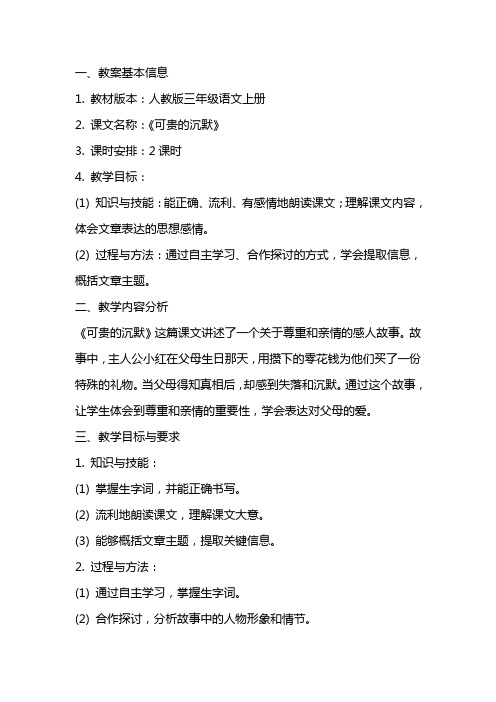 一、教案基本信息

1. 教材版本：人教版三年级语文上册

2. 课文名称：《可贵的沉默》

3. 课时安排：2 课时

4. 教学目标：

(1) 知识与技能：能正确、流利、有感情地朗读课文；理解课文内容，体会文章表达的思想感情。

(2) 过程与方法：通过自主学习、合作探讨的方式，学会提取信息，概括文章主题。

二、教学内容分析

《可贵的沉默》这篇课文讲述了一个关于尊重和亲情的感人故事。故事中，主人公小红在父母生日那天，用攒下的零花钱为他们买了一份特殊的礼物。当父母得知真相后，却感到失落和沉默。通过这个故事，让学生体会到尊重和亲情的重要性，学会表达对父母的爱。

三、教学目标与要求

1. 知识与技能：

(1) 掌握生字词，并能正确书写。

(2) 流利地朗读课文，理解课文大意。

(3) 能够概括文章主题，提取关键信息。

2. 过程与方法：

(1) 通过自主学习，掌握生字词。

(2) 合作探讨，分析故事中的人物形象和情节。